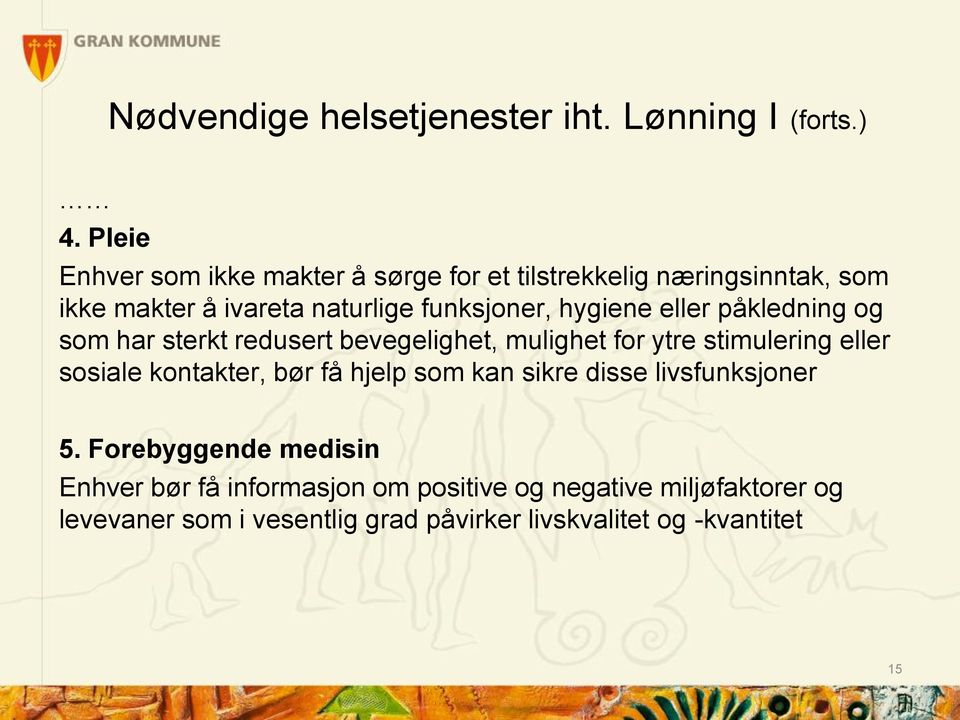 GRAN KOMMUNE

Nødvendige helsetjenester iht. Lønning I (forts.)

……

4. Pleie

Enhver som ikke makter å sørge for et tilstrekkelig næringsinntak, som ikke makter å ivareta naturlige funksjoner, hygiene eller påkledning og som har sterkt redusert bevegelighet, mulighet for ytre stimulering eller sosiale kontakter, bør få hjelp som kan sikre disse livsfunksjoner

5. Forebyggende medisin

Enhver bør få informasjon om positive og negative miljøfaktorer og levevaner som i vesentlig grad påvirker livskvalitet og -kvantitet

15